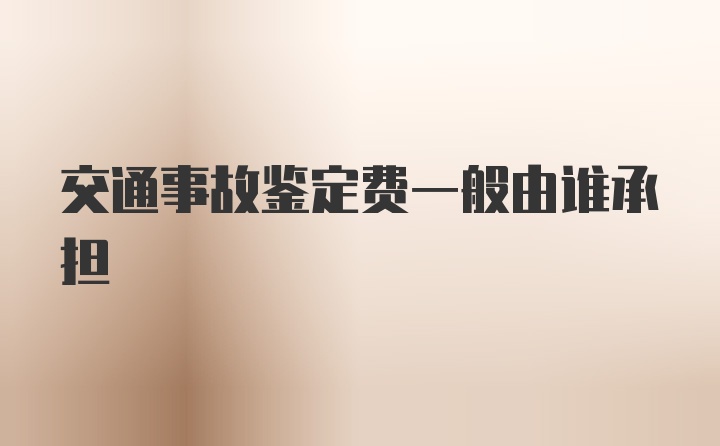 交通事故鉴定费一般由谁承担